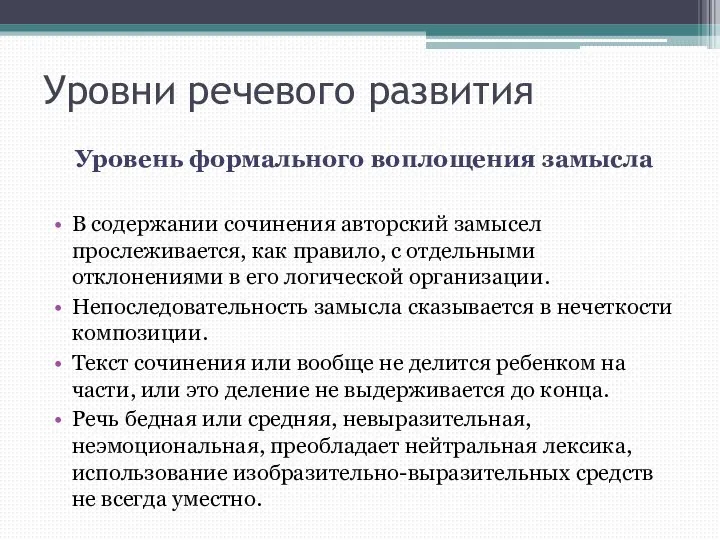 Уровни речевого развития

Уровень формального воплощения замысла

• В содержании сочинения авторский замысел прослеживается, как правило, с отдельными отклонениями в его логической организации.
• Непоследовательность замысла сказывается в нечеткости композиции.
• Текст сочинения или вообще не делится ребенком на части, или это деление не выдерживается до конца.
• Речь бедная или средняя, невыразительная, неэмоциональная, преобладает нейтральная лексика, использование изобразительно-выразительных средств не всегда уместно.